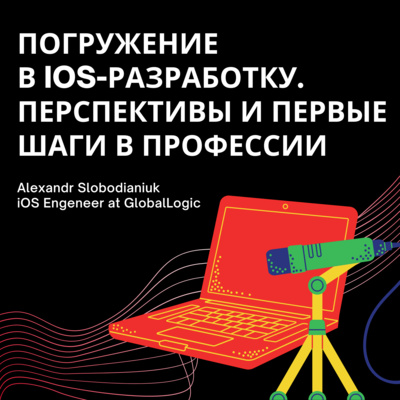 ПОГРУЖЕНИЕ В IOS-РАЗРАБОТКУ. ПЕРСПЕКТИВЫ И ПЕРВЫЕ ШАГИ В ПРОФЕССИИ

Alexandr Slobodianiuk
iOS Engeneer at GlobalLogic